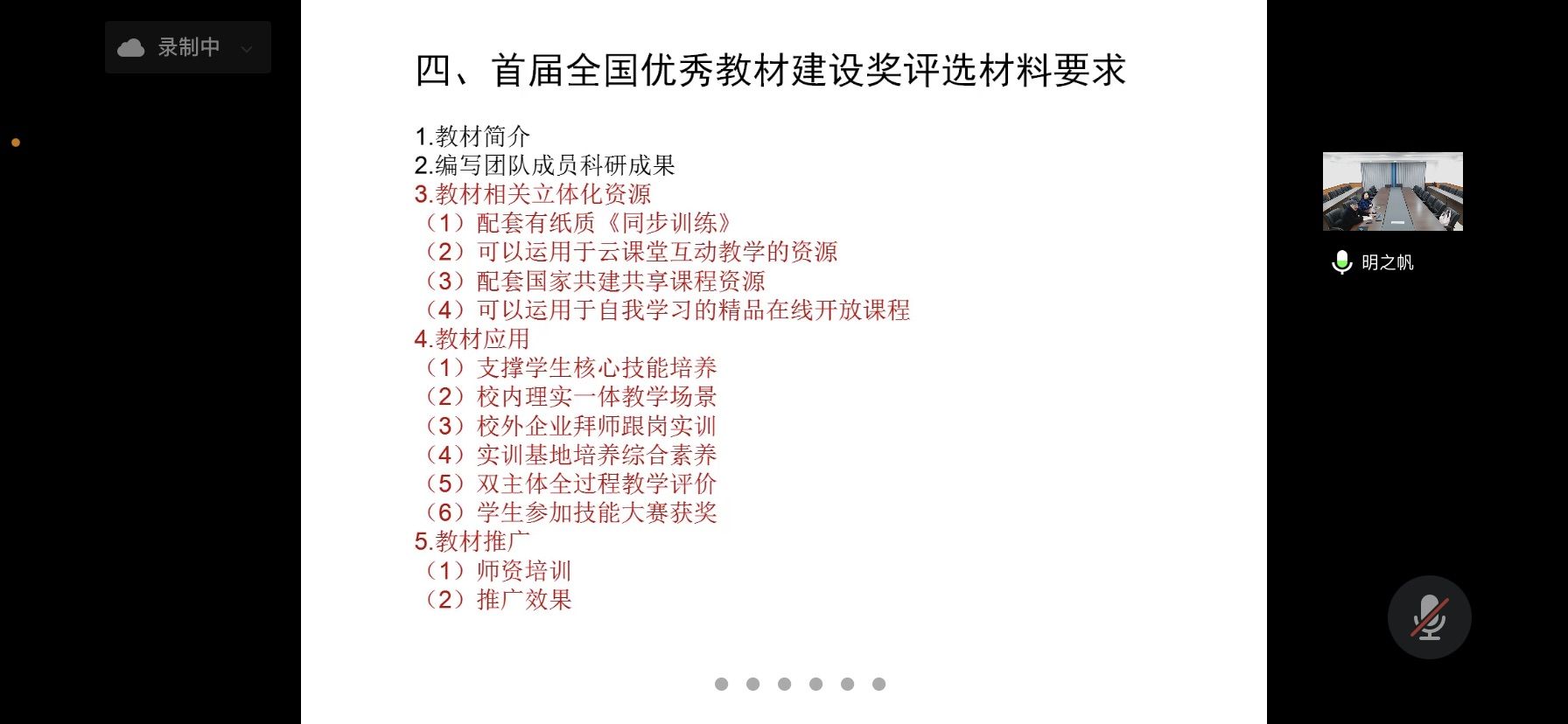 录制中

四、首届全国优秀教材建设奖评选材料要求

1.教材简介
2.编写团队成员科研成果
3.教材相关立体化资源
（1）配套有纸质《同步训练》
（2）可以运用于云课堂互动教学的资源
（3）配套国家共建共享课程资源
（4）可以运用于自我学习的精品在线开放课程
4.教材应用
（1）支撑学生核心技能培养
（2）校内理实一体教学场景
（3）校外企业拜师跟岗实训
（4）实训基地培养综合素养
（5）双主体全过程教学评价
（6）学生参加技能大赛获奖
5.教材推广
（1）师资培训
（2）推广效果

明之帆